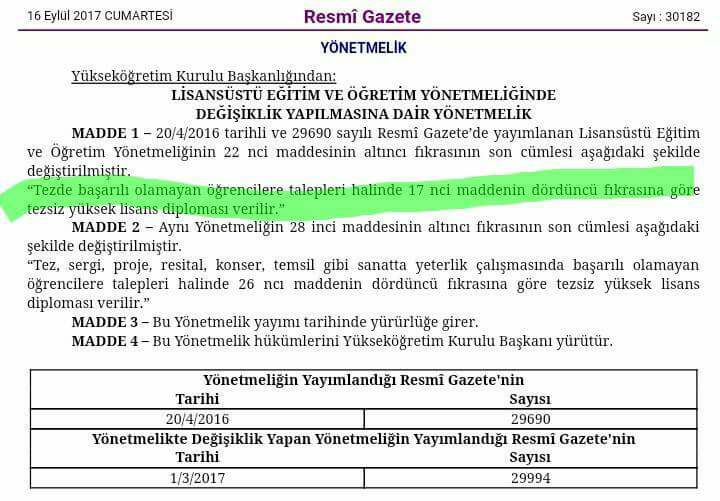 16 Eylül 2017 CUMARTESİ

Resmî Gazete

Sayı : 30182

YÖNETMELİK

Yükseköğretim Kurulu Başkanlığından:

LİSANSÜSTÜ EĞİTİM VE ÖĞRETİM YÖNETMELİĞİNDE DEĞİŞİKLİK YAPILMASINA DAİR YÖNETMELİK

MADDE 1 – 20/4/2016 tarihli ve 29690 sayılı Resmî Gazete'de yayımlanan Lisansüstü Eğitim ve Öğretim Yönetmeliğinin 22 nci maddesinin altıncı fıkrasının son cümlesi aşağıdaki şekilde değiştirilmiştir.

"Tezde başarılı olamayan öğrencilere talepleri halinde 17 nci maddenin dördüncü fıkrasına göre tezsiz yüksek lisans diploması verilir."

MADDE 2 – Aynı Yönetmeliğin 28 inci maddesinin altıncı fıkrasının son cümlesi aşağıdaki şekilde değiştirilmiştir.

"Tez, sergi, proje, resital, konser, temsil gibi sanatta yeterlik çalışmasında başarılı olamayan öğrencilere talepleri halinde 26 ncı maddenin dördüncü fıkrasına göre tezsiz yüksek lisans diploması verilir."

MADDE 3 – Bu Yönetmelik yayımı tarihinde yürürlüğe girer.

MADDE 4 – Bu Yönetmelik hükümlerini Yükseköğretim Kurulu Başkanı yürütür.

| Yönetmeliğin Yayımlandığı Resmî Gazete'nin | |
|---|---|
| Tarihi | Sayısı |
| 20/4/2016 | 29690 |
| Yönetmelikte Değişiklik Yapan Yönetmeliğin Yayımlandığı Resmî Gazete'nin | |
| Tarihi | Sayısı |
| 1/3/2017 | 29994 |